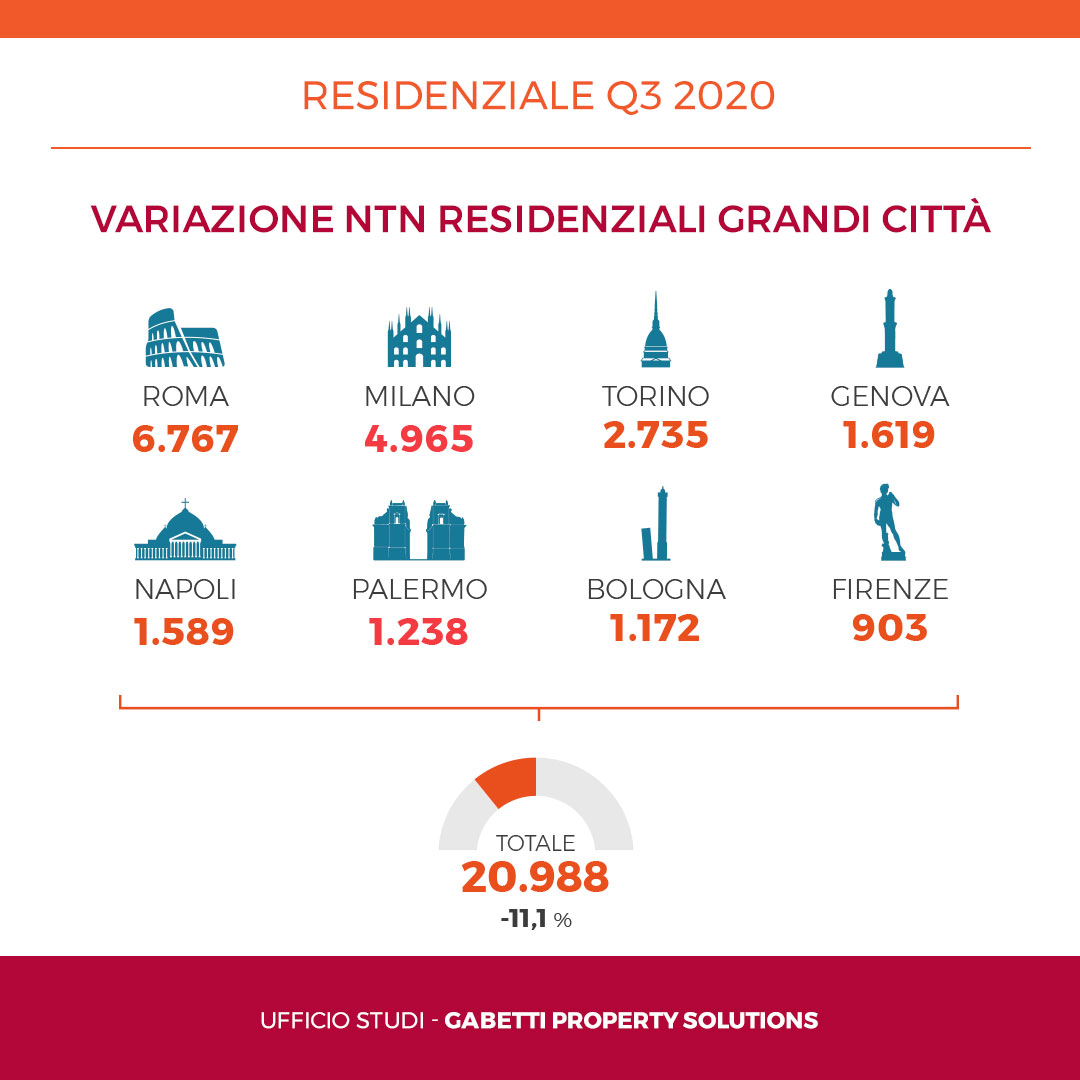 RESIDENZIALE Q3 2020

VARIAZIONE NTN RESIDENZIALI GRANDI CITTÀ

ROMA
6.767

MILANO
4.965

TORINO
2.735

GENOVA
1.619

NAPOLI
1.589

PALERMO
1.238

BOLOGNA
1.172

FIRENZE
903

TOTALE
20.988
-11,1 %

UFFICIO STUDI - GABETTI PROPERTY SOLUTIONS